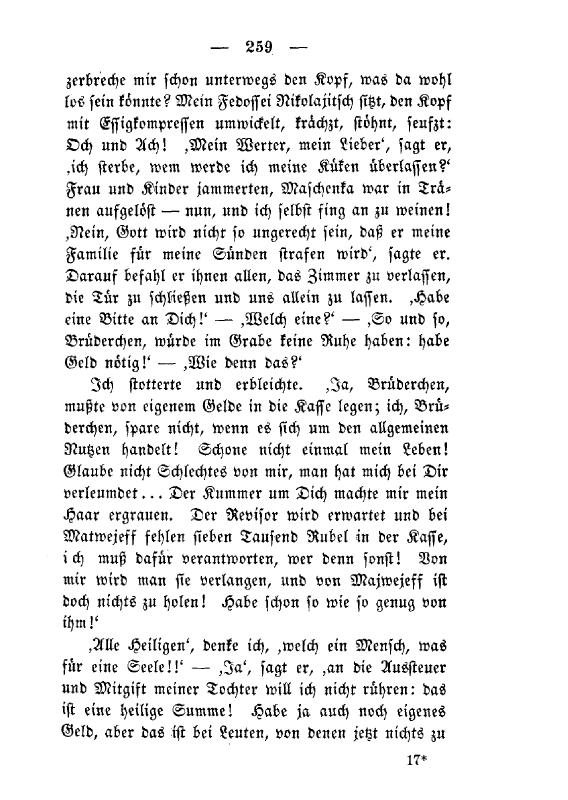 — 259 —

zerbreche mir schon unterwegs den Kopf, was da wohl los sein könnte? Mein Fedossei Nikolajitsch sitzt, den Kopf mit Essigkompressen umwickelt, krächzt, stöhnt, seufzt: Och und Ach! ‚Mein Werter, mein Lieber‘, sagt er, ‚ich sterbe, wem werde ich meine Küken überlassen?‘ Frau und Kinder jammerten, Maschenka war in Tränen aufgelöst — nun, und ich selbst fing an zu weinen! ‚Nein, Gott wird nicht so ungerecht sein, daß er meine Familie für meine Sünden strafen wird‘, sagte er. Darauf befahl er ihnen allen, das Zimmer zu verlassen, die Tür zu schließen und uns allein zu lassen. ‚Habe eine Bitte an Dich!‘ — ‚Welch eine?‘ — ‚So und so, Brüderchen, würde im Grabe keine Ruhe haben: habe Geld nötig!‘ — ‚Wie denn das?‘

Ich stotterte und erbleichte. ‚Ja, Brüderchen, mußte von eigenem Gelde in die Kasse legen; ich, Brüderchen, spare nicht, wenn es sich um den allgemeinen Nutzen handelt! Schone nicht einmal mein Leben! Glaube nicht Schlechtes von mir, man hat mich bei Dir verleumdet... Der Kummer um Dich machte mir mein Haar ergrauen. Der Revisor wird erwartet und bei Matwejeff fehlen sieben Tausend Rubel in der Kasse, ich muß dafür verantworten, wer denn sonst! Von mir wird man sie verlangen, und von Majwejeff ist doch nichts zu holen! Habe schon so wie so genug von ihm!‘

‚Alle Heiligen‘, denke ich, ‚welch ein Mensch, was für eine Seele!!‘ — ‚Ja‘, sagt er, ‚an die Aussteuer und Mitgift meiner Tochter will ich nicht rühren: das ist eine heilige Summe! Habe ja auch noch eigenes Geld, aber das ist bei Leuten, von denen jetzt nichts zu

17*